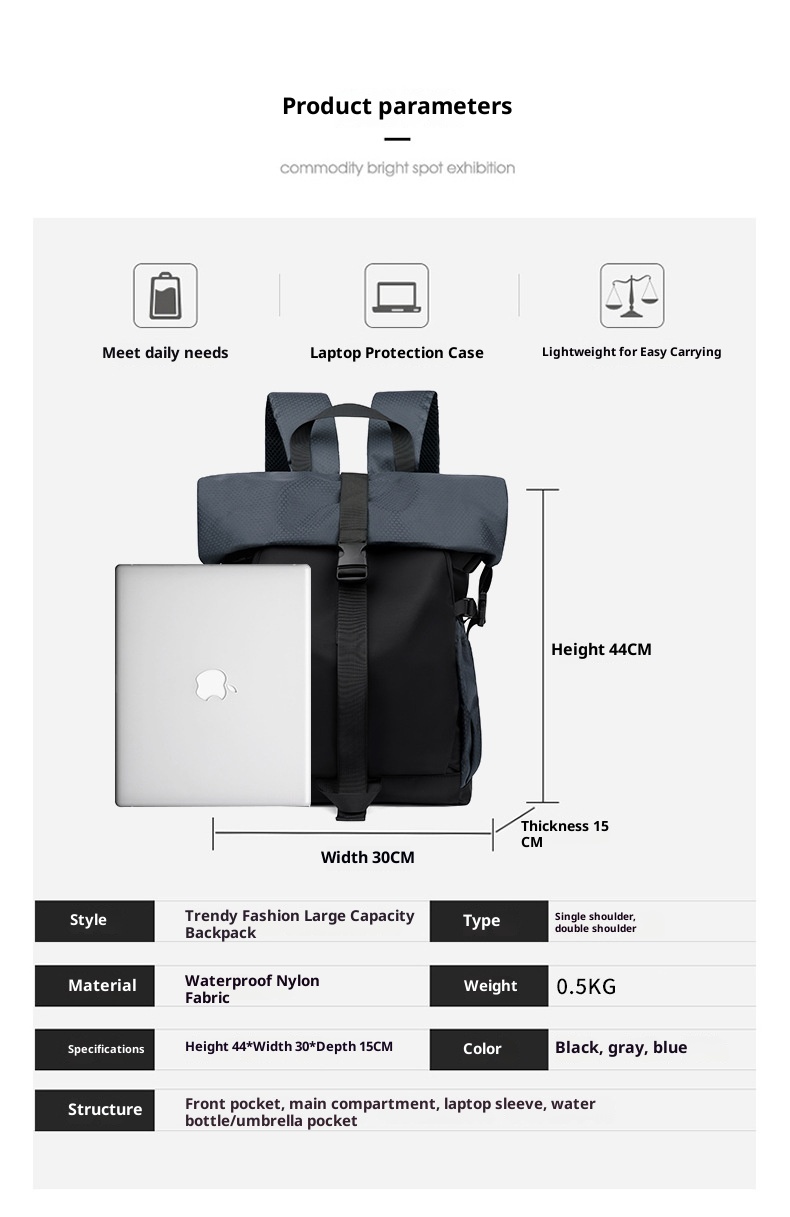 Product parameters

commodity bright spot exhibition

Meet daily needs

Laptop Protection Case

Lightweight for Easy Carrying

Height 44CM

Thickness 15 CM

Width 30CM

Style
Trendy Fashion Large Capacity Backpack
Type
Single shoulder, double shoulder

Material
Waterproof Nylon Fabric
Weight
0.5KG

Specifications
Height 44*Width 30*Depth 15CM
Color
Black, gray, blue

Structure
Front pocket, main compartment, laptop sleeve, water bottle/umbrella pocket